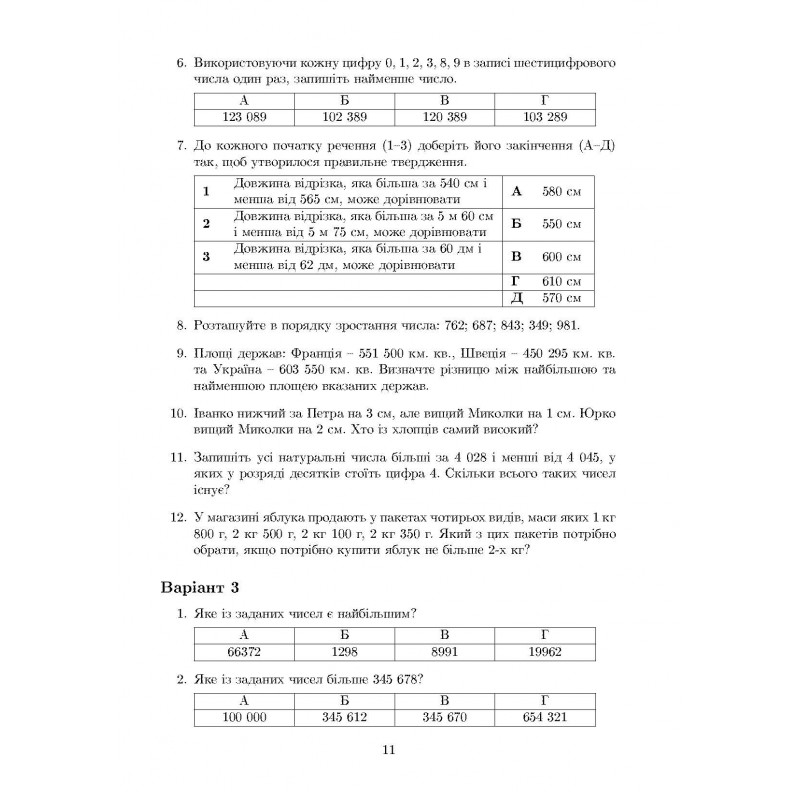 6. Використовуючи кожну цифру 0, 1, 2, 3, 8, 9 в записі шестицифрового числа один раз, запишіть найменше число.

| А | Б | В | Г |
|---|---|---|---|
| 123 089 | 102 389 | 120 389 | 103 289 |

7. До кожного початку речення (1–3) доберіть його закінчення (А–Д) так, щоб утворилося правильне твердження.

| 1 | Довжина відрізка, яка більша за 540 см і менша від 565 см, може дорівнювати | А | 580 см |
|---|---|---|---|
| 2 | Довжина відрізка, яка більша за 5 м 60 см і менша від 5 м 75 см, може дорівнювати | Б | 550 см |
| 3 | Довжина відрізка, яка більша за 60 дм і менша від 62 дм, може дорівнювати | В | 600 см |
| | | Г | 610 см |
| | | Д | 570 см |

8. Розташуйте в порядку зростання числа: 762; 687; 843; 349; 981.

9. Площі держав: Франція – 551 500 км. кв., Швеція – 450 295 км. кв. та Україна – 603 550 км. кв. Визначте різницю між найбільшою та найменшою площею вказаних держав.

10. Іванко нижчий за Петра на 3 см, але вищий Миколки на 1 см. Юрко вищий Миколки на 2 см. Хто із хлопців самий високий?

11. Запишіть усі натуральні числа більші за 4 028 і менші від 4 045, у яких у розряді десятків стоїть цифра 4. Скільки всього таких чисел існує?

12. У магазині яблука продають у пакетах чотирьох видів, маси яких 1 кг 800 г, 2 кг 500 г, 2 кг 100 г, 2 кг 350 г. Який з цих пакетів потрібно обрати, якщо потрібно купити яблук не більше 2-х кг?

Варіант 3

1. Яке із заданих чисел є найбільшим?

| А | Б | В | Г |
|---|---|---|---|
| 66372 | 1298 | 8991 | 19962 |

2. Яке із заданих чисел більше 345 678?

| А | Б | В | Г |
|---|---|---|---|
| 100 000 | 345 612 | 345 670 | 654 321 |

11